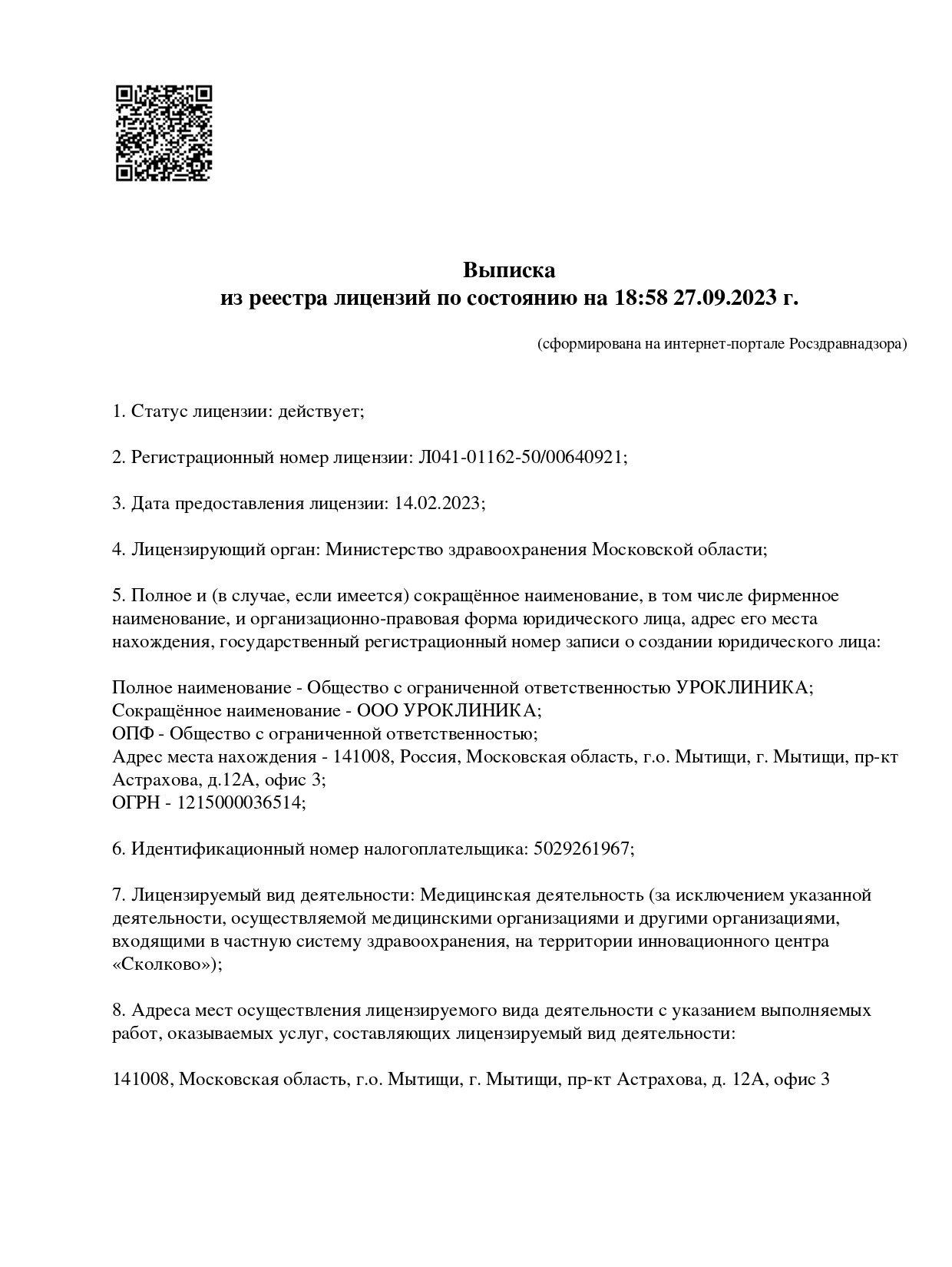 Выписка
из реестра лицензий по состоянию на 18:58 27.09.2023 г.

(сформирована на интернет-портале Росздравнадзора)

1. Статус лицензии: действует;

2. Регистрационный номер лицензии: Л041-01162-50/00640921;

3. Дата предоставления лицензии: 14.02.2023;

4. Лицензирующий орган: Министерство здравоохранения Московской области;

5. Полное и (в случае, если имеется) сокращённое наименование, в том числе фирменное наименование, и организационно-правовая форма юридического лица, адрес его места нахождения, государственный регистрационный номер записи о создании юридического лица:

Полное наименование - Общество с ограниченной ответственностью УРОКЛИНИКА;
Сокращённое наименование - ООО УРОКЛИНИКА;
ОПФ - Общество с ограниченной ответственностью;
Адрес места нахождения - 141008, Россия, Московская область, г.о. Мытищи, г. Мытищи, пр-кт Астрахова, д.12А, офис 3;
ОГРН - 1215000036514;

6. Идентификационный номер налогоплательщика: 5029261967;

7. Лицензируемый вид деятельности: Медицинская деятельность (за исключением указанной деятельности, осуществляемой медицинскими организациями и другими организациями, входящими в частную систему здравоохранения, на территории инновационного центра «Сколково»);

8. Адреса мест осуществления лицензируемого вида деятельности с указанием выполняемых работ, оказываемых услуг, составляющих лицензируемый вид деятельности:

141008, Московская область, г.о. Мытищи, г. Мытищи, пр-кт Астрахова, д. 12А, офис 3